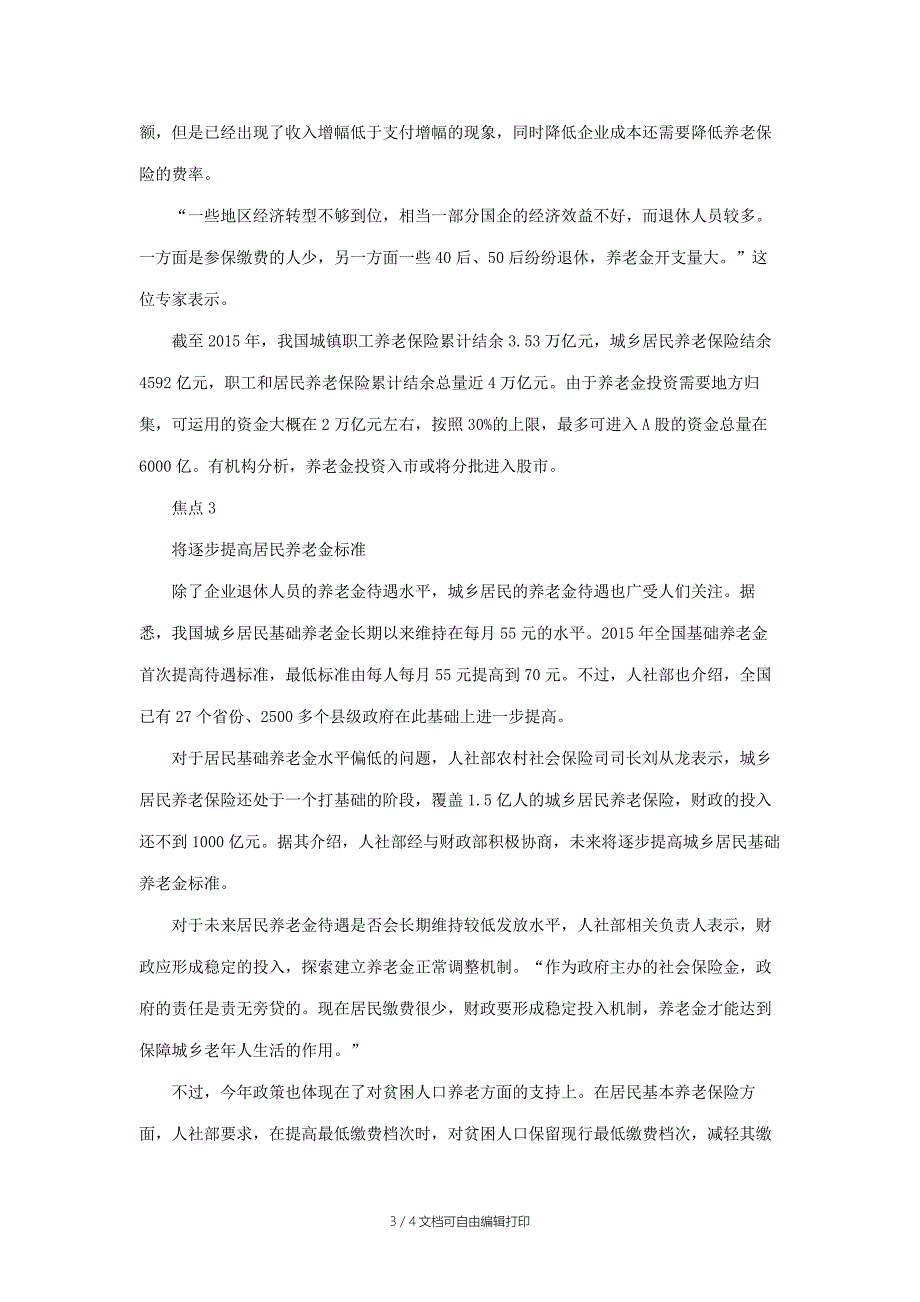 额，但是已经出现了收入增幅低于支付增幅的现象，同时降低企业成本还需要降低养老保险的费率。

“一些地区经济转型不够到位，相当一部分国企的经济效益不好，而退休人员较多。一方面是参保缴费的人少，另一方面一些 40 后、50 后纷纷退休，养老金开支量大。”这位专家表示。

截至 2015 年，我国城镇职工养老保险累计结余 3.53 万亿元，城乡居民养老保险结余 4592 亿元，职工和居民养老保险累计结余总量近 4 万亿元。由于养老金投资需要地方归集，可运用的资金大概在 2 万亿元左右，按照 30%的上限，最多可进入 A 股的资金总量在 6000 亿。有机构分析，养老金投资入市或将分批进入股市。

焦点 3

将逐步提高居民养老金标准

除了企业退休人员的养老金待遇水平，城乡居民的养老金待遇也广受人们关注。据悉，我国城乡居民基础养老金长期以来维持在每月 55 元的水平。2015 年全国基础养老金首次提高待遇标准，最低标准由每人每月 55 元提高到 70 元。不过，人社部也介绍，全国已有 27 个省份、2500 多个县级政府在此基础上进一步提高。

对于居民基础养老金水平偏低的问题，人社部农村社会保险司司长刘从龙表示，城乡居民养老保险还处于一个打基础的阶段，覆盖 1.5 亿人的城乡居民养老保险，财政的投入还不到 1000 亿元。据其介绍，人社部经与财政部积极协商，未来将逐步提高城乡居民基础养老金标准。

对于未来居民养老金待遇是否会长期维持较低发放水平，人社部相关负责人表示，财政应形成稳定的投入，探索建立养老金正常调整机制。“作为政府主办的社会保险金，政府的责任是责无旁贷的。现在居民缴费很少，财政要形成稳定投入机制，养老金才能达到保障城乡老年人生活的作用。”

不过，今年政策也体现在了对贫困人口养老方面的支持上。在居民基本养老保险方面，人社部要求，在提高最低缴费档次时，对贫困人口保留现行最低缴费档次，减轻其缴

3 / 4 文档可自由编辑打印